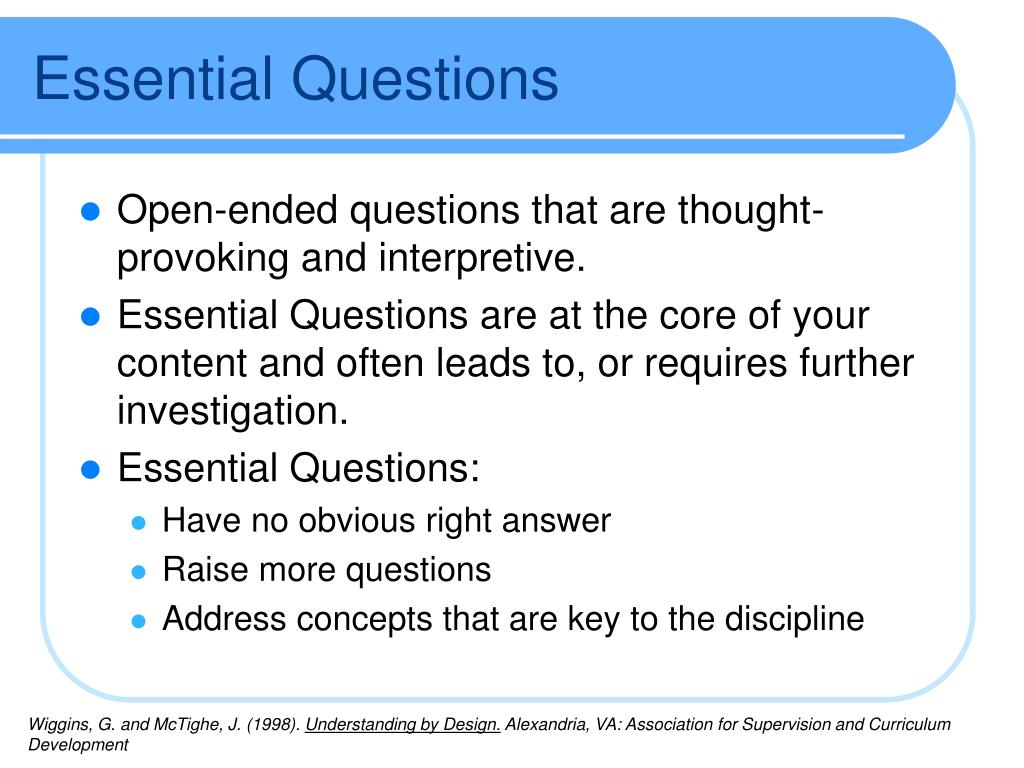 Essential Questions

- Open-ended questions that are thought-provoking and interpretive.
- Essential Questions are at the core of your content and often leads to, or requires further investigation.
- Essential Questions:
  - Have no obvious right answer
  - Raise more questions
  - Address concepts that are key to the discipline

Wiggins, G. and McTighe, J. (1998). Understanding by Design. Alexandria, VA: Association for Supervision and Curriculum Development